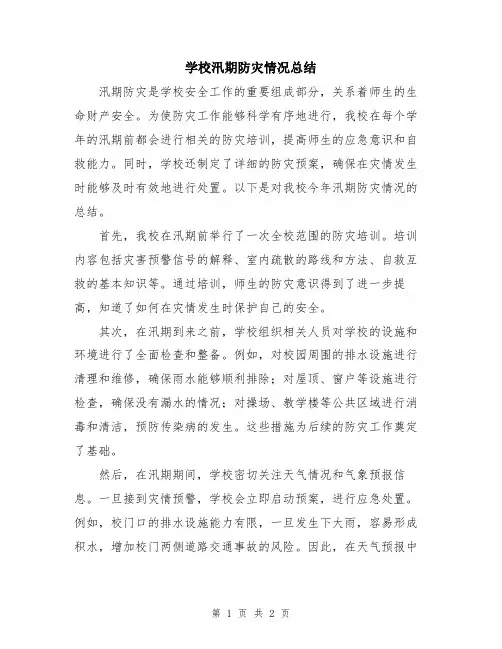 学校汛期防灾情况总结

汛期防灾是学校安全工作的重要组成部分，关系着师生的生命财产安全。为使防灾工作能够科学有序地进行，我校在每个学年的汛期前都会进行相关的防灾培训，提高师生的应急意识和自救能力。同时，学校还制定了详细的防灾预案，确保在灾情发生时能够及时有效地进行处置。以下是对我校今年汛期防灾情况的总结。

首先，我校在汛期前举行了一次全校范围的防灾培训。培训内容包括灾害预警信号的解释、室内疏散的路线和方法、自救互救的基本知识等。通过培训，师生的防灾意识得到了进一步提高，知道了如何在灾情发生时保护自己的安全。

其次，在汛期到来之前，学校组织相关人员对学校的设施和环境进行了全面检查和整备。例如，对校园周围的排水设施进行清理和维修，确保雨水能够顺利排除；对屋顶、窗户等设施进行检查，确保没有漏水的情况；对操场、教学楼等公共区域进行消毒和清洁，预防传染病的发生。这些措施为后续的防灾工作奠定了基础。

然后，在汛期期间，学校密切关注天气情况和气象预报信息。一旦接到灾情预警，学校会立即启动预案，进行应急处置。例如，校门口的排水设施能力有限，一旦发生下大雨，容易形成积水，增加校门两侧道路交通事故的风险。因此，在天气预报中

第 1 页 共 2 页